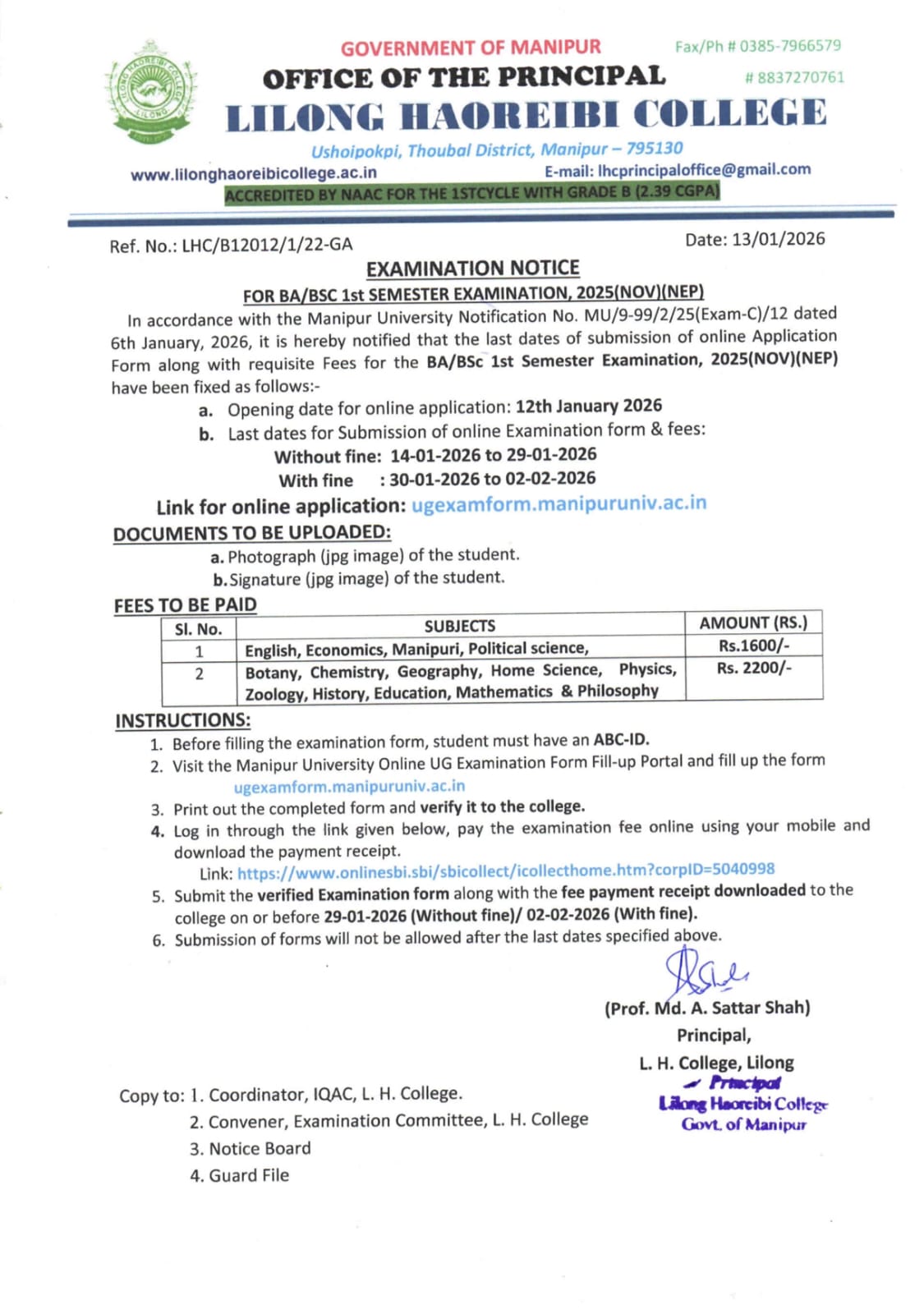 GOVERNMENT OF MANIPUR
Fax/Ph # 0385-7966579
OFFICE OF THE PRINCIPAL
# 8837270761
LILONG HAOREIBI COLLEGE
Ushoipokpi, Thoubal District, Manipur – 795130
www.lilonghaoreibicollege.ac.in
E-mail: lhcprincipaloffice@gmail.com
ACCREDITED BY NAAC FOR THE 1STCYCLE WITH GRADE B (2.39 CGPA)

Ref. No.: LHC/B12012/1/22-GA
Date: 13/01/2026

EXAMINATION NOTICE
FOR BA/BSC 1st SEMESTER EXAMINATION, 2025(NOV)(NEP)

In accordance with the Manipur University Notification No. MU/9-99/2/25(Exam-C)/12 dated 6th January, 2026, it is hereby notified that the last dates of submission of online Application Form along with requisite Fees for the BA/BSc 1st Semester Examination, 2025(NOV)(NEP) have been fixed as follows:-

a. Opening date for online application: 12th January 2026
b. Last dates for Submission of online Examination form & fees:
Without fine: 14-01-2026 to 29-01-2026
With fine : 30-01-2026 to 02-02-2026

Link for online application: ugexamform.manipuruniv.ac.in

DOCUMENTS TO BE UPLOADED:
a. Photograph (jpg image) of the student.
b. Signature (jpg image) of the student.

FEES TO BE PAID

| Sl. No. | SUBJECTS | AMOUNT (RS.) |
|---|---|---|
| 1 | English, Economics, Manipuri, Political science, | Rs.1600/- |
| 2 | Botany, Chemistry, Geography, Home Science, Physics, Zoology, History, Education, Mathematics & Philosophy | Rs. 2200/- |

INSTRUCTIONS:
1. Before filling the examination form, student must have an ABC-ID.
2. Visit the Manipur University Online UG Examination Form Fill-up Portal and fill up the form ugexamform.manipuruniv.ac.in
3. Print out the completed form and verify it to the college.
4. Log in through the link given below, pay the examination fee online using your mobile and download the payment receipt.
Link: https://www.onlinesbi.sbi/sbicollect/icollecthome.htm?corpID=5040998
5. Submit the verified Examination form along with the fee payment receipt downloaded to the college on or before 29-01-2026 (Without fine)/ 02-02-2026 (With fine).
6. Submission of forms will not be allowed after the last dates specified above.

(Prof. Md. A. Sattar Shah)
Principal,
L. H. College, Lilong
Principal
Lilong Haoreibi College
Govt. of Manipur

Copy to: 1. Coordinator, IQAC, L. H. College.
2. Convener, Examination Committee, L. H. College
3. Notice Board
4. Guard File